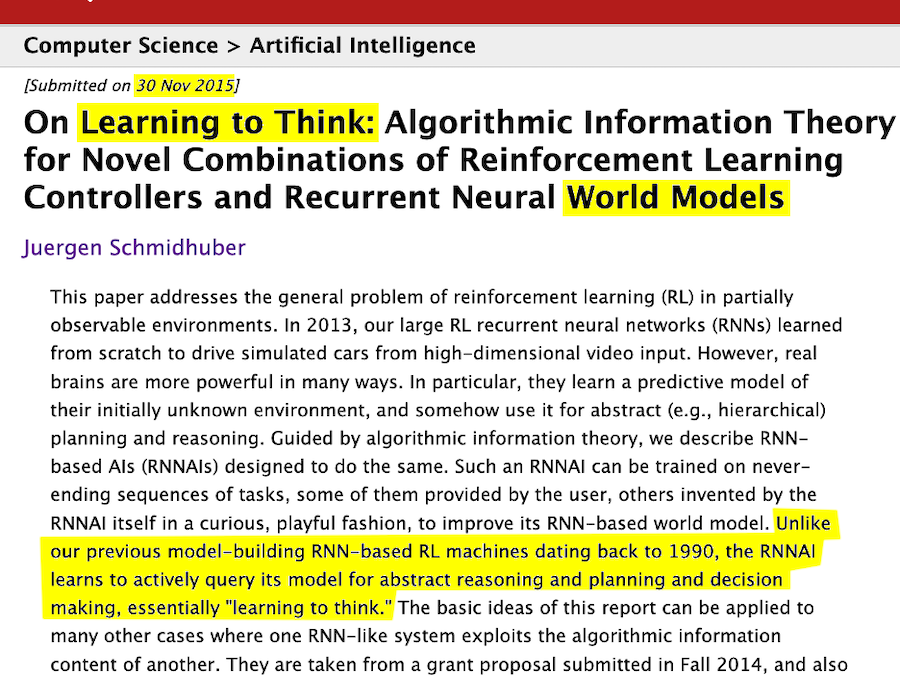 Computer Science > Artificial Intelligence

[Submitted on 30 Nov 2015]

On Learning to Think: Algorithmic Information Theory for Novel Combinations of Reinforcement Learning Controllers and Recurrent Neural World Models

Juergen Schmidhuber

This paper addresses the general problem of reinforcement learning (RL) in partially observable environments. In 2013, our large RL recurrent neural networks (RNNs) learned from scratch to drive simulated cars from high-dimensional video input. However, real brains are more powerful in many ways. In particular, they learn a predictive model of their initially unknown environment, and somehow use it for abstract (e.g., hierarchical) planning and reasoning. Guided by algorithmic information theory, we describe RNN-based AIs (RNNAIs) designed to do the same. Such an RNNAI can be trained on never-ending sequences of tasks, some of them provided by the user, others invented by the RNNAI itself in a curious, playful fashion, to improve its RNN-based world model. Unlike our previous model-building RNN-based RL machines dating back to 1990, the RNNAI learns to actively query its model for abstract reasoning and planning and decision making, essentially "learning to think." The basic ideas of this report can be applied to many other cases where one RNN-like system exploits the algorithmic information content of another. They are taken from a grant proposal submitted in Fall 2014, and also